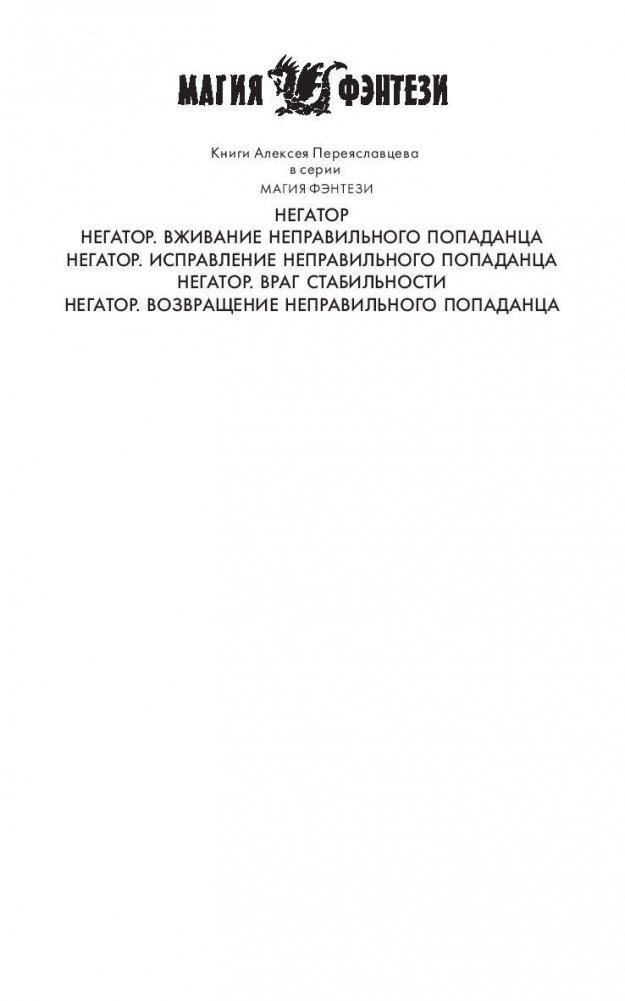 МАГИЯ ФЭНТЕЗИ

Книги Алексея Переяславцева
в серии
МАГИЯ ФЭНТЕЗИ

НЕГАТОР
НЕГАТОР. ВЖИВАНИЕ НЕПРАВИЛЬНОГО ПОПАДАНЦА
НЕГАТОР. ИСПРАВЛЕНИЕ НЕПРАВИЛЬНОГО ПОПАДАНЦА
НЕГАТОР. ВРАГ СТАБИЛЬНОСТИ
НЕГАТОР. ВОЗВРАЩЕНИЕ НЕПРАВИЛЬНОГО ПОПАДАНЦА